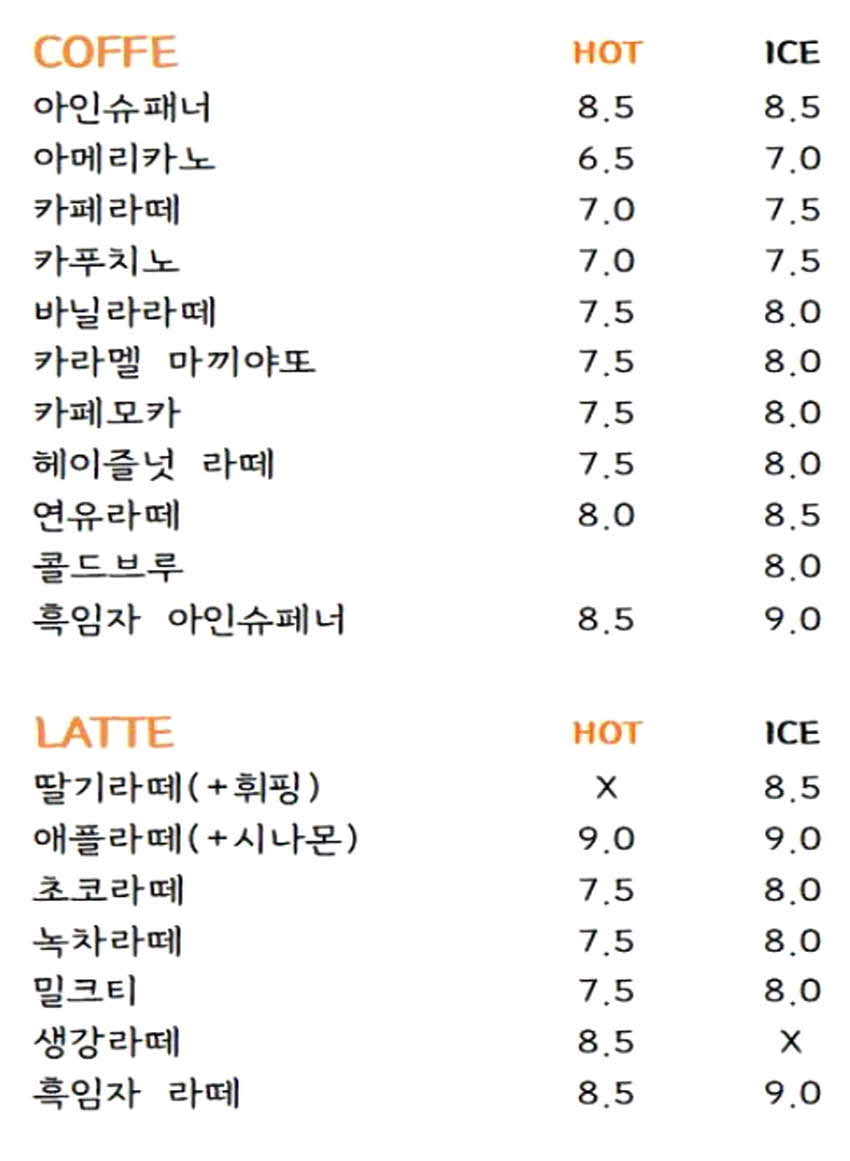 | COFFE | HOT | ICE |
|---|---|---|
| 아인슈패너 | 8.5 | 8.5 |
| 아메리카노 | 6.5 | 7.0 |
| 카페라떼 | 7.0 | 7.5 |
| 카푸치노 | 7.0 | 7.5 |
| 바닐라라떼 | 7.5 | 8.0 |
| 카라멜 마끼야또 | 7.5 | 8.0 |
| 카페모카 | 7.5 | 8.0 |
| 헤이즐넛 라떼 | 7.5 | 8.0 |
| 연유라떼 | 8.0 | 8.5 |
| 콜드브루 | | 8.0 |
| 흑임자 아인슈페너 | 8.5 | 9.0 |

| LATTE | HOT | ICE |
|---|---|---|
| 딸기라떼(+휘핑) | X | 8.5 |
| 애플라떼(+시나몬) | 9.0 | 9.0 |
| 초코라떼 | 7.5 | 8.0 |
| 녹차라떼 | 7.5 | 8.0 |
| 밀크티 | 7.5 | 8.0 |
| 생강라떼 | 8.5 | X |
| 흑임자 라떼 | 8.5 | 9.0 |